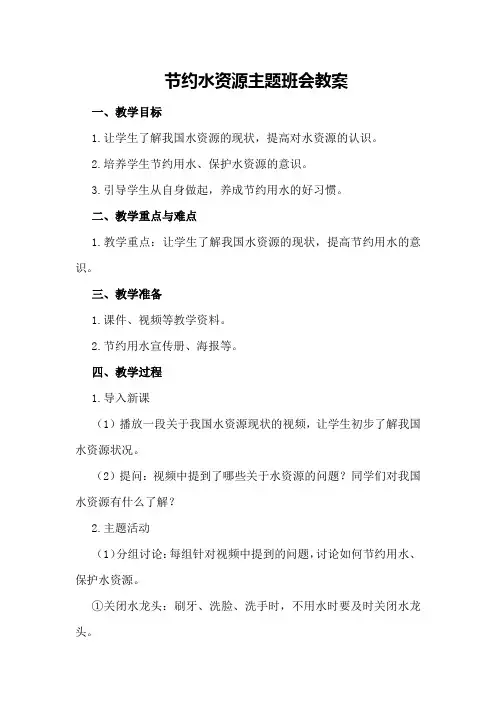 节约水资源主题班会教案

一、教学目标

1.让学生了解我国水资源的现状，提高对水资源的认识。

2.培养学生节约用水、保护水资源的意识。

3.引导学生从自身做起，养成节约用水的好习惯。

二、教学重点与难点

1.教学重点：让学生了解我国水资源的现状，提高节约用水的意识。

三、教学准备

1.课件、视频等教学资料。

2.节约用水宣传册、海报等。

四、教学过程

1.导入新课

（1）播放一段关于我国水资源现状的视频，让学生初步了解我国水资源状况。

（2）提问：视频中提到了哪些关于水资源的问题？同学们对我国水资源有什么了解？

2.主题活动

（1）分组讨论：每组针对视频中提到的问题，讨论如何节约用水、保护水资源。

①关闭水龙头：刷牙、洗脸、洗手时，不用水时要及时关闭水龙头。